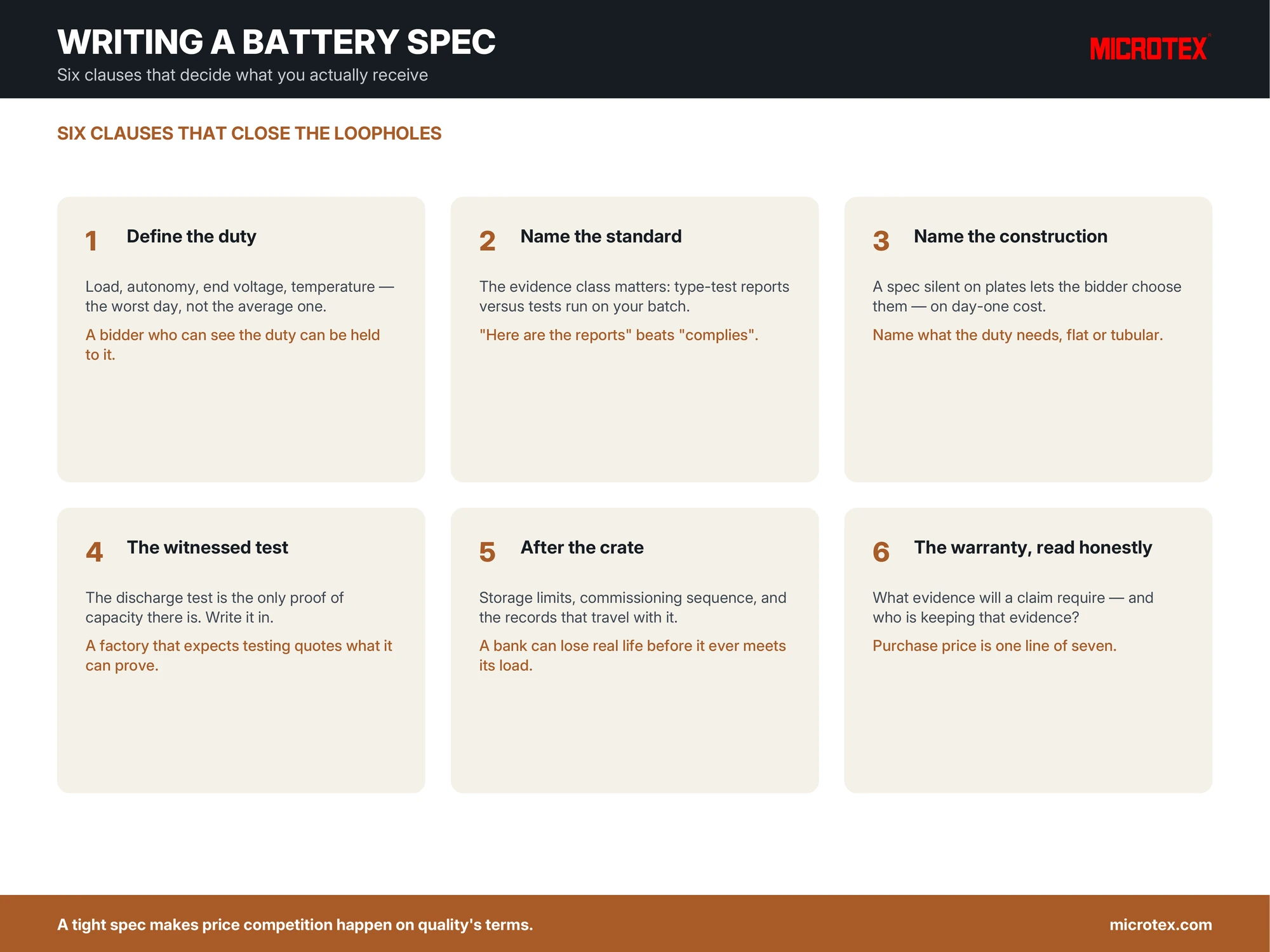 WRITING A BATTERY SPEC

Six clauses that decide what you actually receive

MICROTEX

SIX CLAUSES THAT CLOSE THE LOOPHOLES

1 Define the duty

Load, autonomy, end voltage, temperature — the worst day, not the average one.

A bidder who can see the duty can be held to it.

2 Name the standard

The evidence class matters: type-test reports versus tests run on your batch.

"Here are the reports" beats "complies".

3 Name the construction

A spec silent on plates lets the bidder choose them — on day-one cost.

Name what the duty needs, flat or tubular.

4 The witnessed test

The discharge test is the only proof of capacity there is. Write it in.

A factory that expects testing quotes what it can prove.

5 After the crate

Storage limits, commissioning sequence, and the records that travel with it.

A bank can lose real life before it ever meets its load.

6 The warranty, read honestly

What evidence will a claim require — and who is keeping that evidence?

Purchase price is one line of seven.

A tight spec makes price competition happen on quality's terms.

microtex.com